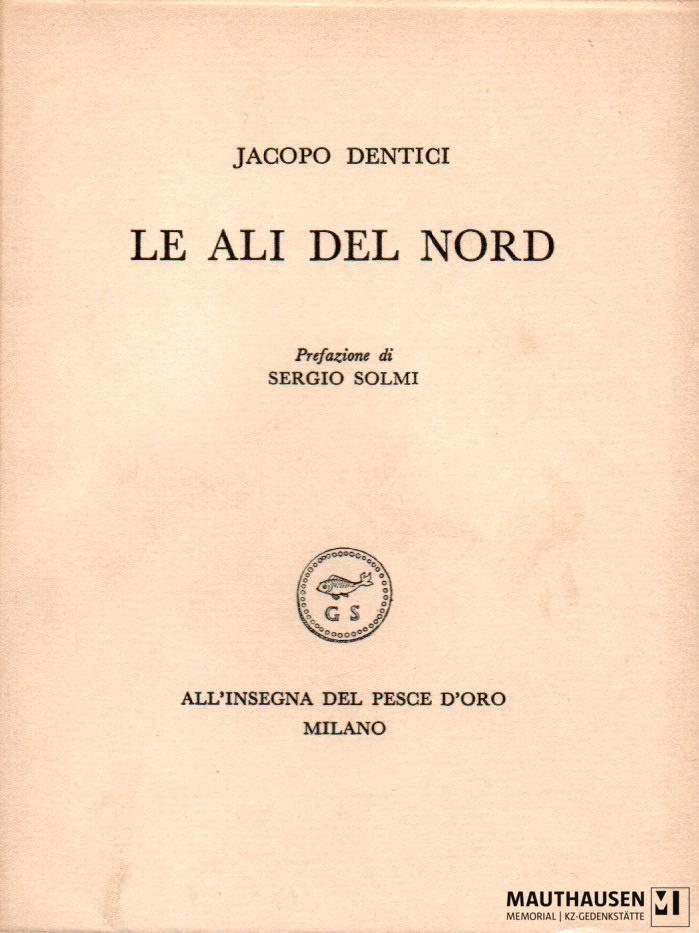 JACOPO DENTICI

LE ALI DEL NORD

Prefazione di
SERGIO SOLMI

G S

ALL'INSEGNA DEL PESCE D'ORO
MILANO

MAUTHAUSEN
MEMORIAL | KZ-GEDENKSTÄTTE